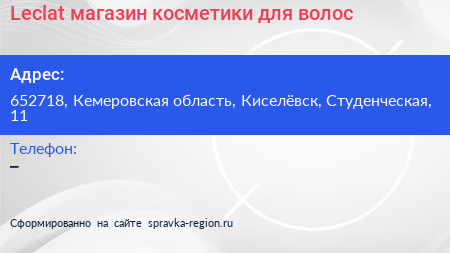 Leclat магазин косметики для волос

Адрес:

652718, Кемеровская область, Киселёвск, Студенческая, 11

Телефон:

–

Сформированно на сайте spravka-region.ru